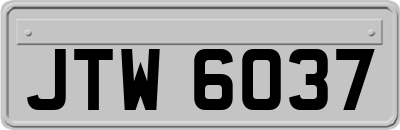 JTW 6037